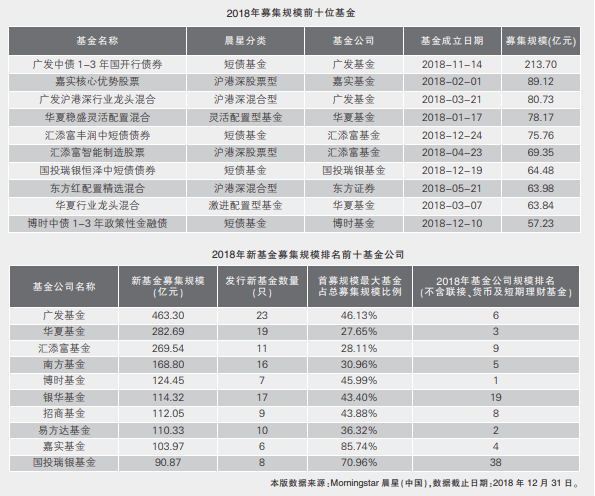 2018年募集规模前十位基金

| 基金名称 | 晨星分类 | 基金公司 | 基金成立日期 | 募集规模(亿元) |
|---|---|---|---|---|
| 广发中债 1-3 年国开行债券 | 短债基金 | 广发基金 | 2018-11-14 | 213.70 |
| 嘉实核心优势股票 | 沪港深股票型 | 嘉实基金 | 2018-02-01 | 89.12 |
| 广发沪港深行业龙头混合 | 沪港深混合型 | 广发基金 | 2018-03-21 | 80.73 |
| 华夏稳盛灵活配置混合 | 灵活配置型基金 | 华夏基金 | 2018-01-17 | 78.17 |
| 汇添富丰润中短债债券 | 短债基金 | 汇添富基金 | 2018-12-24 | 75.76 |
| 汇添富智能制造股票 | 沪港深股票型 | 汇添富基金 | 2018-04-23 | 69.35 |
| 国投瑞银恒泽中短债债券 | 短债基金 | 国投瑞银基金 | 2018-12-19 | 64.48 |
| 东方红配置精选混合 | 沪港深混合型 | 东方证券 | 2018-05-21 | 63.98 |
| 华夏行业龙头混合 | 激进配置型基金 | 华夏基金 | 2018-03-07 | 63.84 |
| 博时中债 1-3 年政策性金融债 | 短债基金 | 博时基金 | 2018-12-10 | 57.23 |

2018年新基金募集规模排名前十基金公司

| 基金公司名称 | 新基金募集规模(亿元) | 发行新基金数量(只) | 首募规模最大基金占总募集规模比例 | 2018年基金公司规模排名(不含联接、货币及短期理财基金) |
|---|---|---|---|---|
| 广发基金 | 463.30 | 23 | 46.13% | 6 |
| 华夏基金 | 282.69 | 19 | 27.65% | 3 |
| 汇添富基金 | 269.54 | 11 | 28.11% | 9 |
| 南方基金 | 168.80 | 16 | 30.96% | 5 |
| 博时基金 | 124.45 | 7 | 45.99% | 1 |
| 银华基金 | 114.32 | 17 | 43.40% | 19 |
| 招商基金 | 112.05 | 9 | 43.88% | 8 |
| 易方达基金 | 110.33 | 10 | 36.32% | 2 |
| 嘉实基金 | 103.97 | 6 | 85.74% | 4 |
| 国投瑞银基金 | 90.87 | 8 | 70.96% | 38 |

本版数据来源:Morningstar 晨星(中国),数据截止日期:2018 年 12 月 31 日。